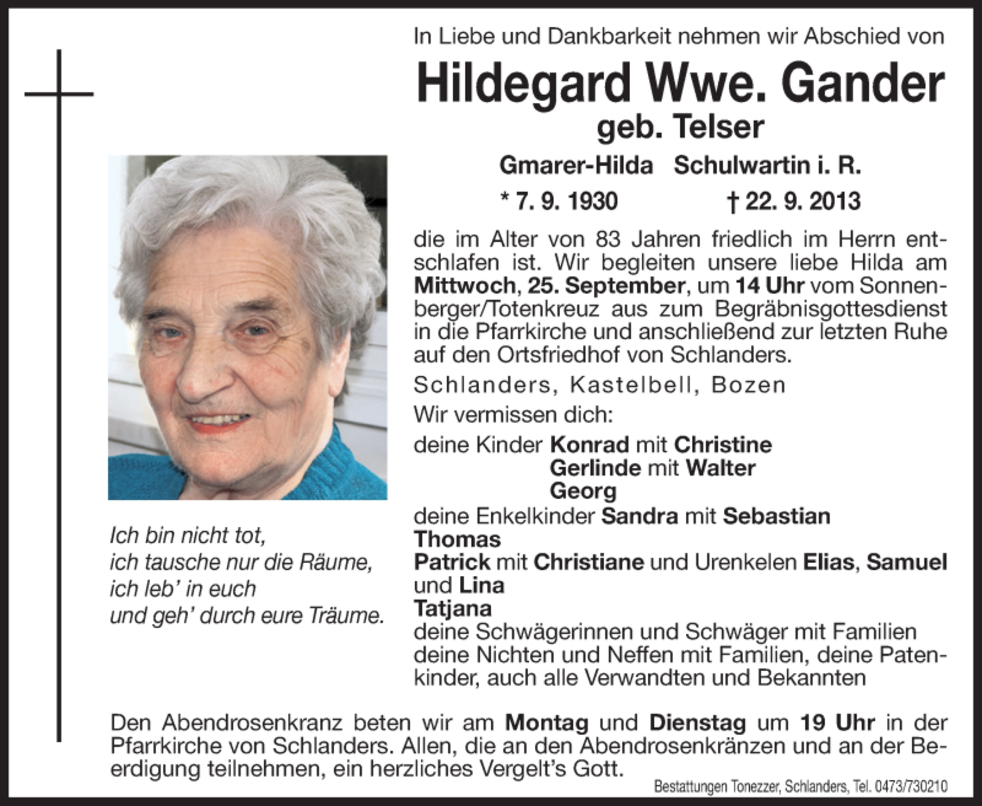 In Liebe und Dankbarkeit nehmen wir Abschied von

Hildegard Wwe. Gander

geb. Telser

Gmarer-Hilda Schulwartin i. R.

* 7. 9. 1930 † 22. 9. 2013

die im Alter von 83 Jahren friedlich im Herrn entschlafen ist. Wir begleiten unsere liebe Hilda am Mittwoch, 25. September, um 14 Uhr vom Sonnenberger/Totenkreuz aus zum Begräbnisgottesdienst in die Pfarrkirche und anschließend zur letzten Ruhe auf den Ortsfriedhof von Schlanders.

Schlanders, Kastelbell, Bozen

Wir vermissen dich:

deine Kinder Konrad mit Christine
Gerlinde mit Walter
Georg

deine Enkelkinder Sandra mit Sebastian
Thomas
Patrick mit Christiane und Urenkelen Elias, Samuel und Lina
Tatjana

deine Schwägerinnen und Schwäger mit Familien
deine Nichten und Neffen mit Familien, deine Patenkinder, auch alle Verwandten und Bekannten

Ich bin nicht tot,
ich tausche nur die Räume,
ich leb' in euch
und geh' durch eure Träume.

Den Abendrosenkranz beten wir am Montag und Dienstag um 19 Uhr in der Pfarrkirche von Schlanders. Allen, die an den Abendrosenkränzen und an der Beerdigung teilnehmen, ein herzliches Vergelt's Gott.

Bestattungen Tonezzer, Schlanders, Tel. 0473/730210